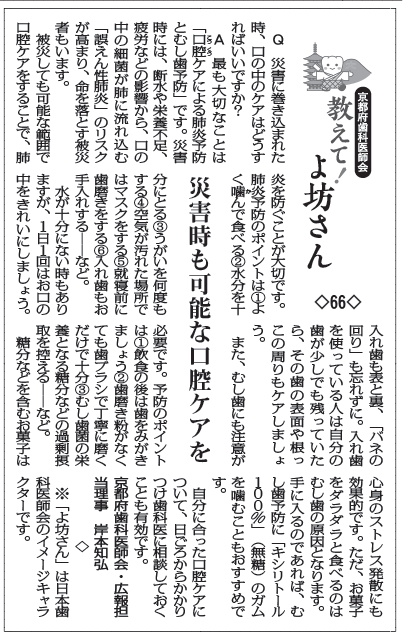 京都府歯科医師会

教えて！よ坊さん

◇66◇

災害時も可能な口腔ケアを

Q　災害に巻き込まれた時、口の中のケアはどうすればいいですか？

A　最も大切なことは「口腔ケアによる肺炎予防とむし歯予防」です。災害時には、断水や栄養不足、疲労などの影響から、口の中の細菌が肺に流れ込む「誤えん性肺炎」のリスクが高まり、命を落とす被災者もいます。

被災しても可能な範囲で口腔ケアをすることで、肺炎を防ぐことが大切です。肺炎予防のポイントは①よく噛んで食べる②水分を十分にとる③うがいを何度もする④空気が汚れた場所ではマスクをする⑤就寝前に歯磨きをする⑥入れ歯もお手入れする――など。

水が十分にない時もありますが、1日1回はお口の中をきれいにしましょう。入れ歯も表と裏、「バネの回り」も忘れずに。入れ歯を使っている人は自分の歯が少しでも残っていたら、その歯の表面や根っこの周りもケアしましょう。

また、むし歯にも注意が必要です。予防のポイントは①飲食の後は歯をみがきましょう②歯磨き粉がなくても歯ブラシで丁寧に磨くだけで十分③むし歯菌の栄養となる糖分などの過剰摂取を控える――など。

糖分などを含むお菓子は心身のストレス発散にも効果的です。ただ、お菓子をダラダラと食べるのはむし歯の原因となります。手に入るのであれば、むし歯予防に「キシリトール100%」（無糖）のガムを噛むこともおすすめです。

自分に合った口腔ケアについて、日ごろからかかりつけ歯科医に相談しておくことも有効です。

京都府歯科医師会・広報担当理事　岸本知弘

◇

※「よ坊さん」は日本歯科医師会のイメージキャラクターです。